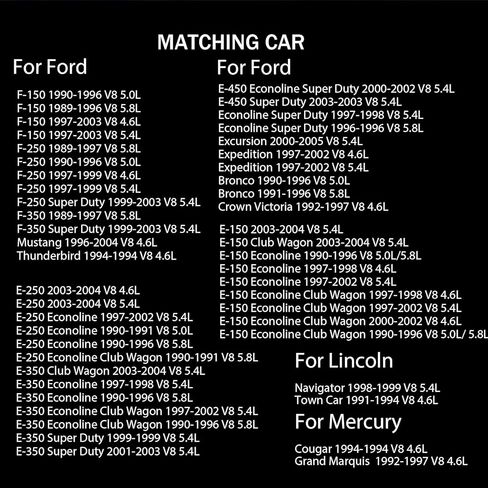 MATCHING CAR

For Ford

F-150 1990-1996 V8 5.0L
F-150 1989-1996 V8 5.8L
F-150 1997-2003 V8 4.6L
F-150 1997-2003 V8 5.4L
F-250 1989-1997 V8 5.8L
F-250 1990-1996 V8 5.0L
F-250 1997-1999 V8 4.6L
F-250 1997-1999 V8 5.4L
F-250 Super Duty 1999-2003 V8 5.4L
F-350 1989-1997 V8 5.8L
F-350 Super Duty 1999-2003 V8 5.4L
Mustang 1996-2004 V8 4.6L
Thunderbird 1994-1994 V8 4.6L

E-250 2003-2004 V8 4.6L
E-250 2003-2004 V8 5.4L
E-250 Econoline 1997-2002 V8 5.4L
E-250 Econoline 1990-1991 V8 5.0L
E-250 Econoline 1990-1996 V8 5.8L
E-250 Econoline Club Wagon 1990-1991 V8 5.8L
E-350 Club Wagon 2003-2004 V8 5.4L
E-350 Econoline 1997-1998 V8 5.4L
E-350 Econoline 1990-1996 V8 5.8L
E-350 Econoline Club Wagon 1997-2002 V8 5.4L
E-350 Econoline Club Wagon 1990-1996 V8 5.8L
E-350 Super Duty 1999-1999 V8 5.4L
E-350 Super Duty 2001-2003 V8 5.4L

For Ford

E-450 Econoline Super Duty 2000-2002 V8 5.4L
E-450 Super Duty 2003-2003 V8 5.4L
Econoline Super Duty 1997-1998 V8 5.4L
Econoline Super Duty 1996-1996 V8 5.8L
Excursion 2000-2005 V8 5.4L
Expedition 1997-2002 V8 4.6L
Expedition 1997-2002 V8 5.4L
Bronco 1990-1996 V8 5.0L
Bronco 1991-1996 V8 5.8L
Crown Victoria 1992-1997 V8 4.6L

E-150 2003-2004 V8 5.4L
E-150 Club Wagon 2003-2004 V8 5.4L
E-150 Econoline 1990-1996 V8 5.0L/5.8L
E-150 Econoline 1997-1998 V8 4.6L
E-150 Econoline 1997-2002 V8 5.4L
E-150 Econoline Club Wagon 1997-1998 V8 4.6L
E-150 Econoline Club Wagon 1997-2002 V8 5.4L
E-150 Econoline Club Wagon 2000-2002 V8 4.6L
E-150 Econoline Club Wagon 1990-1996 V8 5.0L/ 5.8L

For Lincoln

Navigator 1998-1999 V8 5.4L
Town Car 1991-1994 V8 4.6L

For Mercury

Cougar 1994-1994 V8 4.6L
Grand Marquis 1992-1997 V8 4.6L